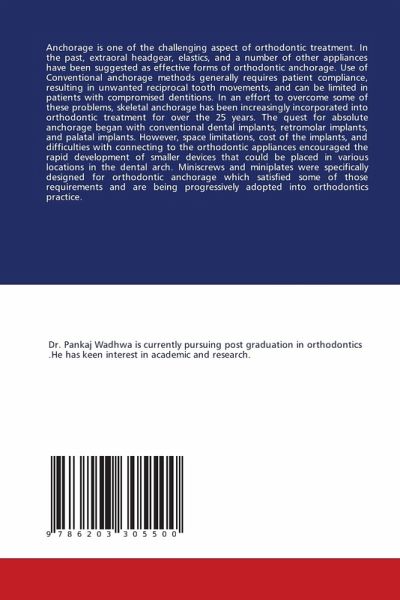 Anchorage is one of the challenging aspect of orthodontic treatment. In the past, extraoral headgear, elastics, and a number of other appliances have been suggested as effective forms of orthodontic anchorage. Use of Conventional anchorage methods generally requires patient compliance, resulting in unwanted reciprocal tooth movements, and can be limited in patients with compromised dentitions. In an effort to overcome some of these problems, skeletal anchorage has been increasingly incorporated into orthodontic treatment for over the 25 years. The quest for absolute anchorage began with conventional dental implants, retromolar implants, and palatal implants. However, space limitations, cost of the implants, and difficulties with connecting to the orthodontic appliances encouraged the rapid development of smaller devices that could be placed in various locations in the dental arch. Miniscrews and miniplates were specifically designed for orthodontic anchorage which satisfied some of those requirements and are being progressively adopted into orthodontics practice.

Dr. Pankaj Wadhwa is currently pursuing post graduation in orthodontics .He has keen interest in academic and research.

9 786203 305500